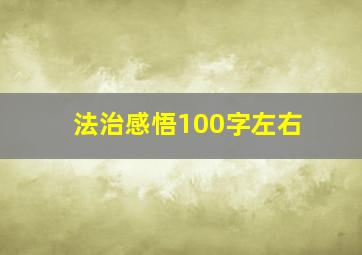 法治感悟100字左右